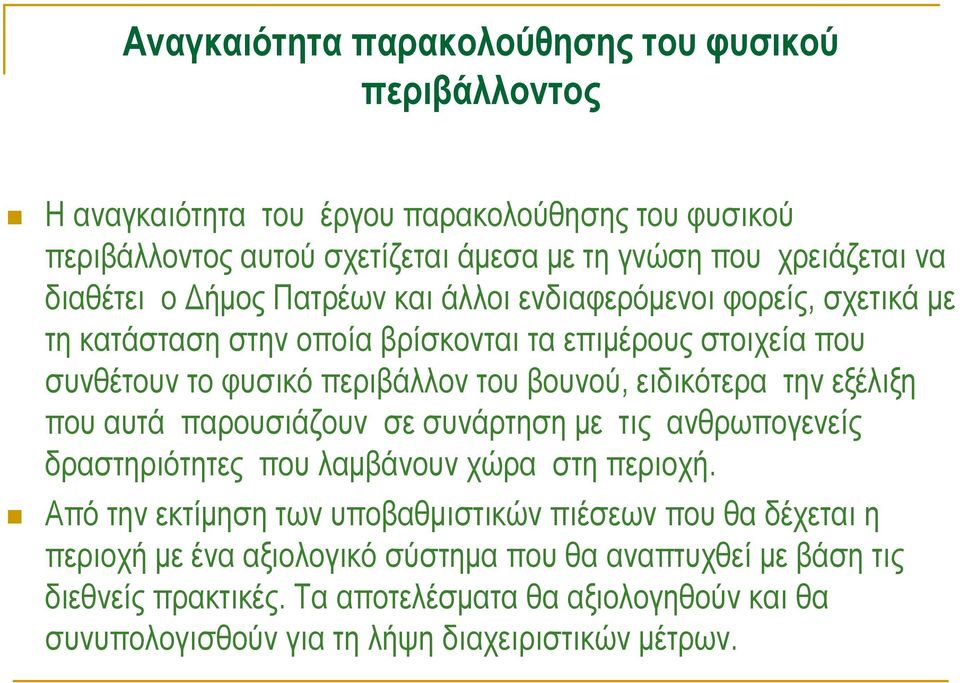 Αναγκαιότητα παρακολούθησης του φυσικού περιβάλλοντος

Η αναγκαιότητα του έργου παρακολούθησης του φυσικού περιβάλλοντος αυτού σχετίζεται άμεσα με τη γνώση που χρειάζεται να διαθέτει ο Δήμος Πατρέων και άλλοι ενδιαφερόμενοι φορείς, σχετικά με τη κατάσταση στην οποία βρίσκονται τα επιμέρους στοιχεία που συνθέτουν το φυσικό περιβάλλον του βουνού, ειδικότερα την εξέλιξη που αυτά παρουσιάζουν σε συνάρτηση με τις ανθρωπογενείς δραστηριότητες που λαμβάνουν χώρα στη περιοχή.

Από την εκτίμηση των υποβαθμιστικών πιέσεων που θα δέχεται η περιοχή με ένα αξιολογικό σύστημα που θα αναπτυχθεί με βάση τις διεθνείς πρακτικές. Τα αποτελέσματα θα αξιολογηθούν και θα συνυπολογισθούν για τη λήψη διαχειριστικών μέτρων.